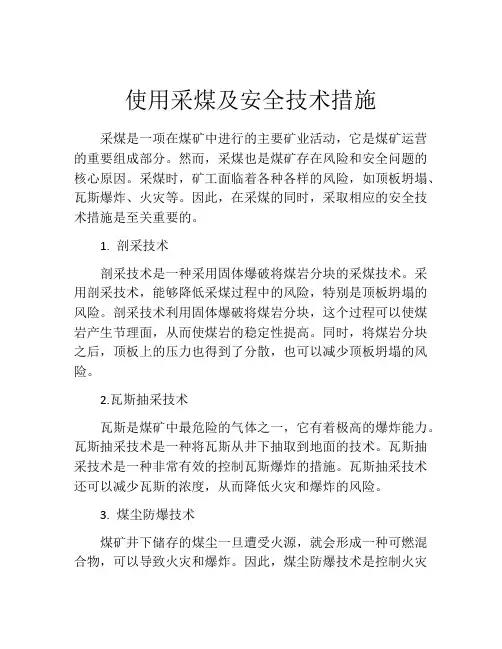 使用采煤及安全技术措施

采煤是一项在煤矿中进行的主要矿业活动，它是煤矿运营的重要组成部分。然而，采煤也是煤矿存在风险和安全问题的核心原因。采煤时，矿工面临着各种各样的风险，如顶板坍塌、瓦斯爆炸、火灾等。因此，在采煤的同时，采取相应的安全技术措施是至关重要的。

1. 剖采技术

剖采技术是一种采用固体爆破将煤岩分块的采煤技术。采用剖采技术，能够降低采煤过程中的风险，特别是顶板坍塌的风险。剖采技术利用固体爆破将煤岩分块，这个过程可以使煤岩产生节理面，从而使煤岩的稳定性提高。同时，将煤岩分块之后，顶板上的压力也得到了分散，也可以减少顶板坍塌的风险。

2.瓦斯抽采技术

瓦斯是煤矿中最危险的气体之一，它有着极高的爆炸能力。瓦斯抽采技术是一种将瓦斯从井下抽取到地面的技术。瓦斯抽采技术是一种非常有效的控制瓦斯爆炸的措施。瓦斯抽采技术还可以减少瓦斯的浓度，从而降低火灾和爆炸的风险。

3. 煤尘防爆技术

煤矿井下储存的煤尘一旦遭受火源，就会形成一种可燃混合物，可以导致火灾和爆炸。因此，煤尘防爆技术是控制火灾